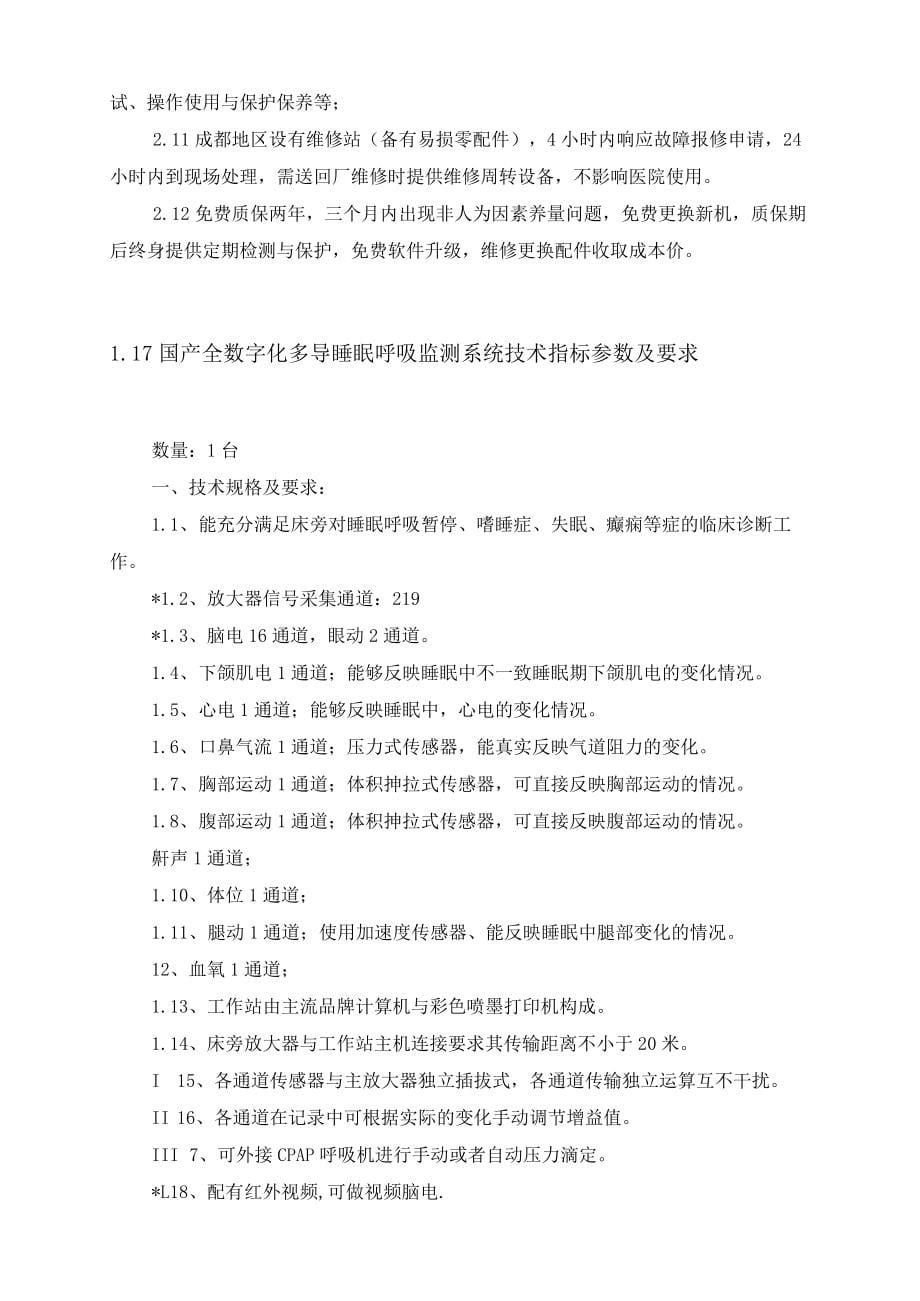 试、操作使用与保护保养等；

2.11 成都地区设有维修站（备有易损零配件），4 小时内响应故障报修申请，24 小时内到现场处理，需送回厂维修时提供维修周转设备，不影响医院使用。

2.12 免费质保两年，三个月内出现非人为因素养量问题，免费更换新机，质保期后终身提供定期检测与保护，免费软件升级，维修更换配件收取成本价。

1.17 国产全数字化多导睡眠呼吸监测系统技术指标参数及要求

数量：1 台

一、技术规格及要求：

1.1、能充分满足床旁对睡眠呼吸暂停、嗜睡症、失眠、癫痫等症的临床诊断工作。

*1.2、放大器信号采集通道：219

*1.3、脑电 16 通道，眼动 2 通道。

1.4、下颌肌电 1 通道；能够反映睡眠中不一致睡眠期下颌肌电的变化情况。

1.5、心电 1 通道；能够反映睡眠中，心电的变化情况。

1.6、口鼻气流 1 通道；压力式传感器，能真实反映气道阻力的变化。

1.7、胸部运动 1 通道；体积抻拉式传感器，可直接反映胸部运动的情况。

1.8、腹部运动 1 通道；体积抻拉式传感器，可直接反映腹部运动的情况。

鼾声 1 通道；

1.10、体位 1 通道；

1.11、腿动 1 通道；使用加速度传感器、能反映睡眠中腿部变化的情况。

12、血氧 1 通道；

1.13、工作站由主流品牌计算机与彩色喷墨打印机构成。

1.14、床旁放大器与工作站主机连接要求其传输距离不小于 20 米。

I 15、各通道传感器与主放大器独立插拔式，各通道传输独立运算互不干扰。

II 16、各通道在记录中可根据实际的变化手动调节增益值。

III 7、可外接 CPAP 呼吸机进行手动或者自动压力滴定。

*L18、配有红外视频,可做视频脑电.